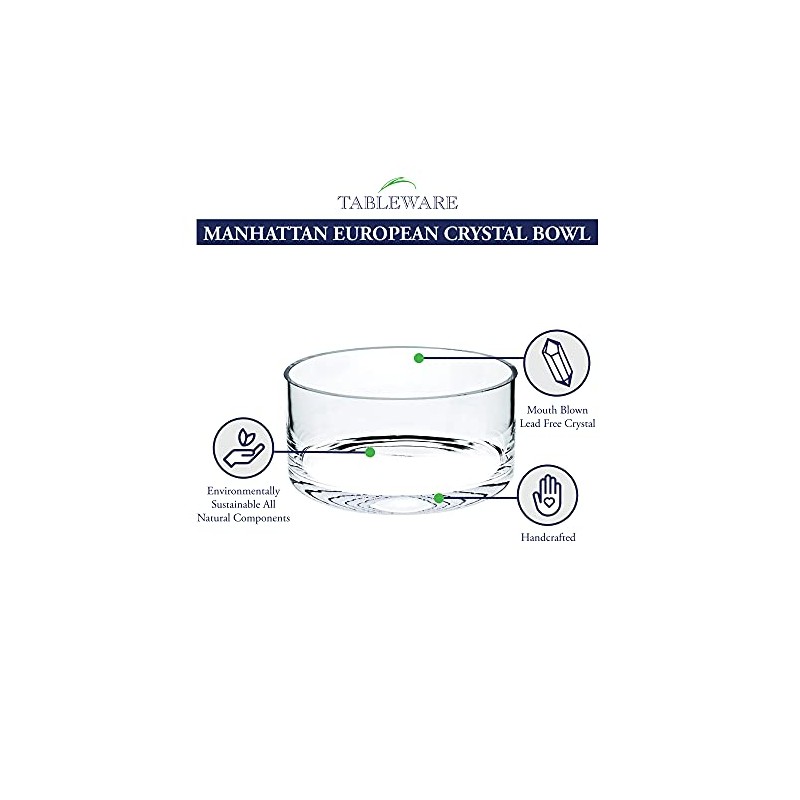 TABLEWARE

MANHATTAN EUROPEAN CRYSTAL BOWL

Mouth Blown
Lead Free Crystal

Environmentally
Sustainable All
Natural Components

Handcrafted